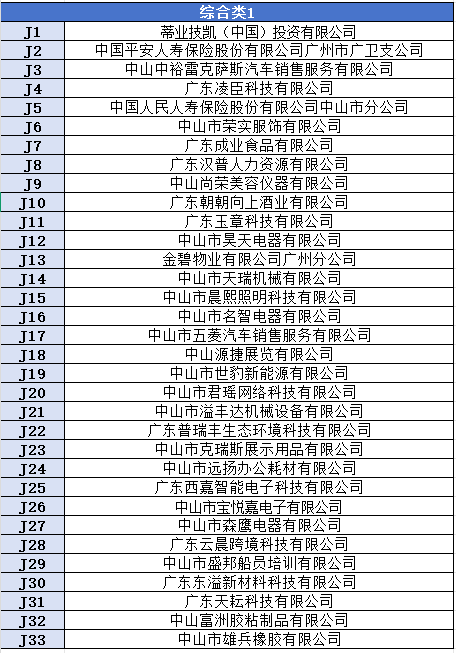 | 综合类1 | |
|---|---|
| J1 | 蒂业技凯（中国）投资有限公司 |
| J2 | 中国平安人寿保险股份有限公司广州市广卫支公司 |
| J3 | 中山中裕雷克萨斯汽车销售服务有限公司 |
| J4 | 广东凌臣科技有限公司 |
| J5 | 中国人民人寿保险股份有限公司中山市分公司 |
| J6 | 中山市荣实服饰有限公司 |
| J7 | 广东成业食品有限公司 |
| J8 | 广东汉普人力资源有限公司 |
| J9 | 中山尚荣美容仪器有限公司 |
| J10 | 广东朝朝向上酒业有限公司 |
| J11 | 广东玉章科技有限公司 |
| J12 | 中山市昊天电器有限公司 |
| J13 | 金碧物业有限公司广州分公司 |
| J14 | 中山市天瑞机械有限公司 |
| J15 | 中山市晨熙照明科技有限公司 |
| J16 | 中山市名智电器有限公司 |
| J17 | 中山市五菱汽车销售服务有限公司 |
| J18 | 中山源捷展览有限公司 |
| J19 | 中山市世豹新能源有限公司 |
| J20 | 中山市君瑶网络科技有限公司 |
| J21 | 中山市溢丰达机械设备有限公司 |
| J22 | 广东普瑞丰生态环境科技有限公司 |
| J23 | 中山市克瑞斯展示用品有限公司 |
| J24 | 中山市远扬办公耗材有限公司 |
| J25 | 广东西嘉智能电子科技有限公司 |
| J26 | 中山市宝悦嘉电子有限公司 |
| J27 | 中山市森鹰电器有限公司 |
| J28 | 广东云晨跨境科技有限公司 |
| J29 | 中山市盛邦船员培训有限公司 |
| J30 | 广东东溢新材料科技有限公司 |
| J31 | 广东天耘科技有限公司 |
| J32 | 中山富洲胶粘制品有限公司 |
| J33 | 中山市雄兵橡胶有限公司 |